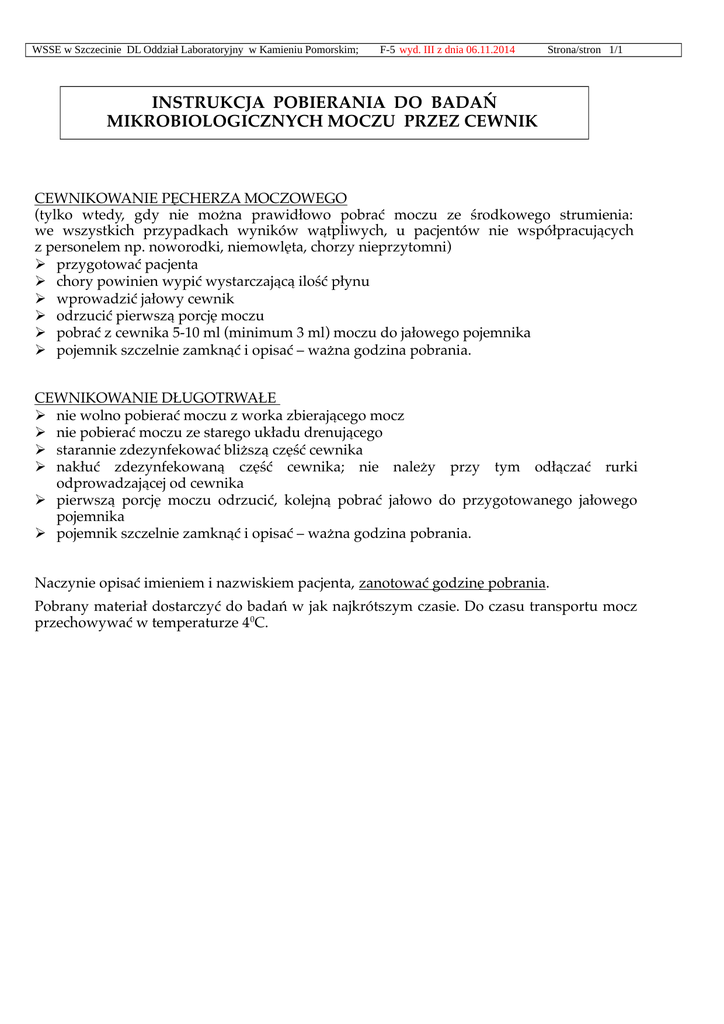 WSSE w Szczecinie DL Oddział Laboratoryjny w Kamieniu Pomorskim; F-5 wyd. III z dnia 06.11.2014 Strona/stron 1/1

INSTRUKCJA POBIERANIA DO BADAŃ MIKROBIOLOGICZNYCH MOCZU PRZEZ CEWNIK

CEWNIKOWANIE PĘCHERZA MOCZOWEGO
(tylko wtedy, gdy nie można prawidłowo pobrać moczu ze środkowego strumienia: we wszystkich przypadkach wyników wątpliwych, u pacjentów nie współpracujących z personelem np. noworodki, niemowlęta, chorzy nieprzytomni)
➢ przygotować pacjenta
➢ chory powinien wypić wystarczającą ilość płynu
➢ wprowadzić jałowy cewnik
➢ odrzucić pierwszą porcję moczu
➢ pobrać z cewnika 5-10 ml (minimum 3 ml) moczu do jałowego pojemnika
➢ pojemnik szczelnie zamknąć i opisać – ważna godzina pobrania.

CEWNIKOWANIE DŁUGOTRWAŁE
➢ nie wolno pobierać moczu z worka zbierającego mocz
➢ nie pobierać moczu ze starego układu drenującego
➢ starannie zdezynfekować bliższą część cewnika
➢ nakłuć zdezynfekowaną część cewnika; nie należy przy tym odłączać rurki odprowadzającej od cewnika
➢ pierwszą porcję moczu odrzucić, kolejną pobrać jałowo do przygotowanego jałowego pojemnika
➢ pojemnik szczelnie zamknąć i opisać – ważna godzina pobrania.

Naczynie opisać imieniem i nazwiskiem pacjenta, zanotować godzinę pobrania.

Pobrany materiał dostarczyć do badań w jak najkrótszym czasie. Do czasu transportu mocz przechowywać w temperaturze $4^0$C.